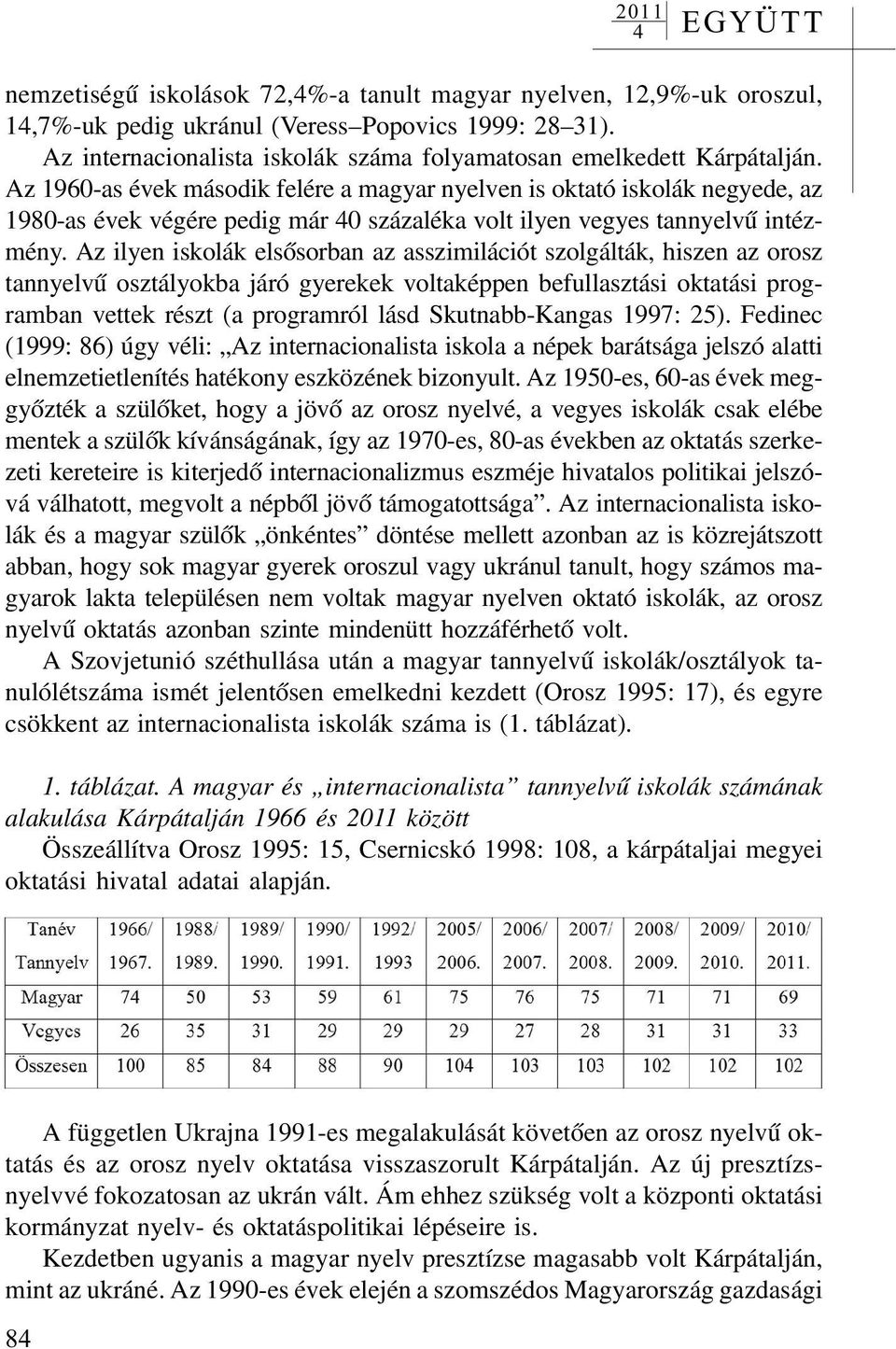 2011
4 EGYÜTT

nemzetiségű iskolások 72,4%-a tanult magyar nyelven, 12,9%-uk oroszul, 14,7%-uk pedig ukránul (Veress–Popovics 1999: 28–31).

Az internacionalista iskolák száma folyamatosan emelkedett Kárpátalján. Az 1960-as évek második felére a magyar nyelven is oktató iskolák negyede, az 1980-as évek végére pedig már 40 százaléka volt ilyen vegyes tannyelvű intézmény. Az ilyen iskolák elsősorban az asszimilációt szolgálták, hiszen az orosz tannyelvű osztályokba járó gyerekek voltaképpen befullasztási oktatási programban vettek részt (a programról lásd Skutnabb-Kangas 1997: 25). Fedinec (1999: 86) úgy véli: „Az internacionalista iskola a népek barátsága jelszó alatti elnemzetietlenítés hatékony eszközének bizonyult. Az 1950-es, 60-as évek meggyőzték a szülőket, hogy a jövő az orosz nyelvé, a vegyes iskolák csak elébe mentek a szülők kívánságának, így az 1970-es, 80-as években az oktatás szerkezeti kereteire is kiterjedő internacionalizmus eszméje hivatalos politikai jelszóvá válhatott, megvolt a népből jövő támogatottsága”. Az internacionalista iskolák és a magyar szülők „önkéntes” döntése mellett azonban az is közrejátszott abban, hogy sok magyar gyerek oroszul vagy ukránul tanult, hogy számos magyarok lakta településen nem voltak magyar nyelven oktató iskolák, az orosz nyelvű oktatás azonban szinte mindenütt hozzáférhető volt.

A Szovjetunió széthullása után a magyar tannyelvű iskolák/osztályok tanulólétszáma ismét jelentősen emelkedni kezdett (Orosz 1995: 17), és egyre csökkent az internacionalista iskolák száma is (1. táblázat).

1. táblázat. A magyar és „internacionalista” tannyelvű iskolák számának alakulása Kárpátalján 1966 és 2011 között
Összeállítva Orosz 1995: 15, Csernicskó 1998: 108, a kárpátaljai megyei oktatási hivatal adatai alapján.

| Tanév Tannyelv | 1966/ 1967. | 1988/ 1989. | 1989/ 1990. | 1990/ 1991. | 1992/ 1993 | 2005/ 2006. | 2006/ 2007. | 2007/ 2008. | 2008/ 2009. | 2009/ 2010. | 2010/ 2011. |
|---|---|---|---|---|---|---|---|---|---|---|---|
| Magyar | 74 | 50 | 53 | 59 | 61 | 75 | 76 | 75 | 71 | 71 | 69 |
| Vegyes | 26 | 35 | 31 | 29 | 29 | 29 | 27 | 28 | 31 | 31 | 33 |
| Összesen | 100 | 85 | 84 | 88 | 90 | 104 | 103 | 103 | 102 | 102 | 102 |

A független Ukrajna 1991-es megalakulását követően az orosz nyelvű oktatás és az orosz nyelv oktatása visszaszorult Kárpátalján. Az új presztízsnyelvvé fokozatosan az ukrán vált. Ám ehhez szükség volt a központi oktatási kormányzat nyelv- és oktatáspolitikai lépéseire is.

Kezdetben ugyanis a magyar nyelv presztízse magasabb volt Kárpátalján, mint az ukráné. Az 1990-es évek elején a szomszédos Magyarország gazdasági

84